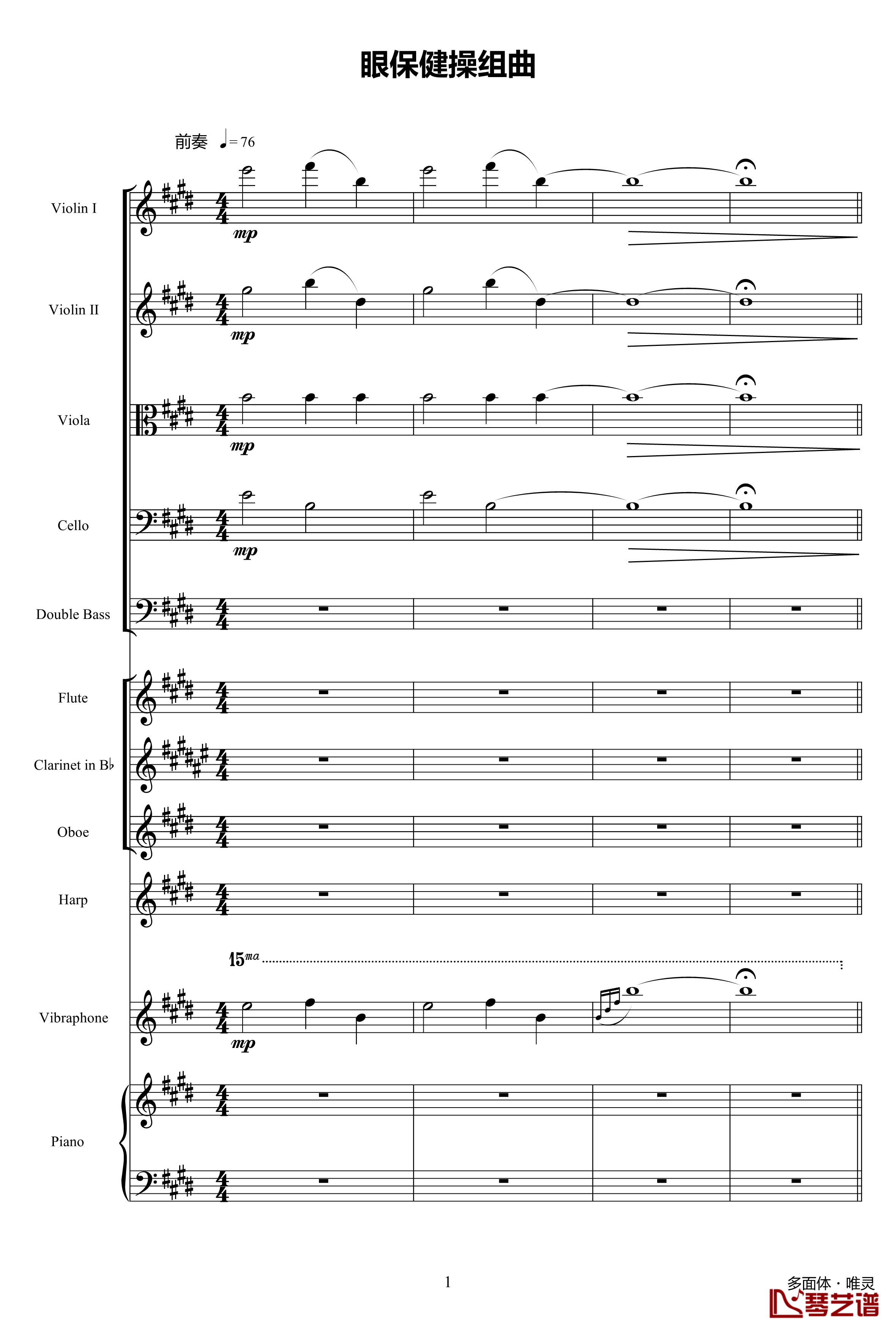 眼保健操组曲

前奏 ♩= 76

Violin I
mp

Violin II
mp

Viola
mp

Cello
mp

Double Bass

Flute

Clarinet in B♭

Oboe

Harp

15ma

Vibraphone
mp

Piano

1

多面体 · 唯灵
琴艺谱